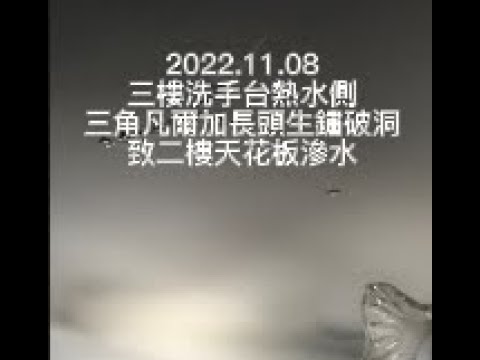 2022.11.08
三樓洗手台熱水側
三角凡爾加長頭生鏽破洞
致二樓天花板滲水